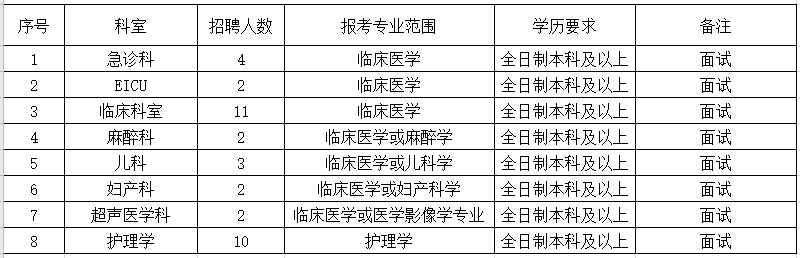 | 序号 | 科室 | 招聘人数 | 报考专业范围 | 学历要求 | 备注 |
|---|---|---|---|---|---|
| 1 | 急诊科 | 4 | 临床医学 | 全日制本科及以上 | 面试 |
| 2 | EICU | 2 | 临床医学 | 全日制本科及以上 | 面试 |
| 3 | 临床科室 | 11 | 临床医学 | 全日制本科及以上 | 面试 |
| 4 | 麻醉科 | 2 | 临床医学或麻醉学 | 全日制本科及以上 | 面试 |
| 5 | 儿科 | 3 | 临床医学或儿科学 | 全日制本科及以上 | 面试 |
| 6 | 妇产科 | 2 | 临床医学或妇产科学 | 全日制本科及以上 | 面试 |
| 7 | 超声医学科 | 2 | 临床医学或医学影像学专业 | 全日制本科及以上 | 面试 |
| 8 | 护理学 | 10 | 护理学 | 全日制本科及以上 | 面试 |